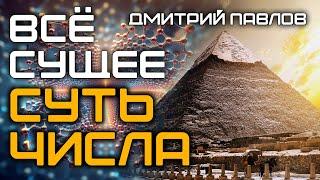 ДМИТРИЙ ПАВЛОВ

ВСЁ СУЩЕЕ СУТЬ ЧИСЛА